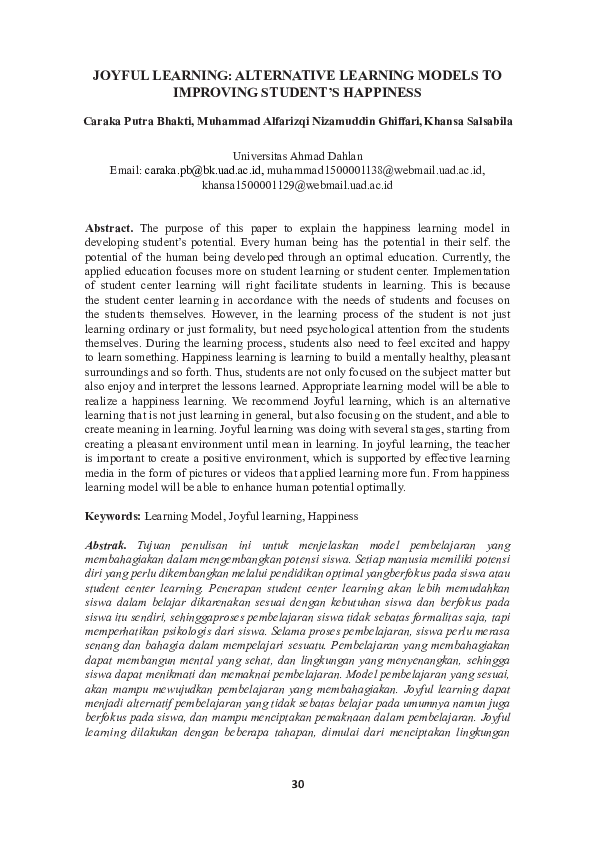 JOYFUL LEARNING: ALTERNATIVE LEARNING MODELS TO IMPROVING STUDENT'S HAPPINESS

Caraka Putra Bhakti, Muhammad Alfarizqi Nizamuddin Ghiffari, Khansa Salsabila

Universitas Ahmad Dahlan
Email: caraka.pb@bk.uad.ac.id, muhammad1500001138@webmail.uad.ac.id, khansa1500001129@webmail.uad.ac.id

Abstract. The purpose of this paper to explain the happiness learning model in developing student's potential. Every human being has the potential in their self. the potential of the human being developed through an optimal education. Currently, the applied education focuses more on student learning or student center. Implementation of student center learning will right facilitate students in learning. This is because the student center learning in accordance with the needs of students and focuses on the students themselves. However, in the learning process of the student is not just learning ordinary or just formality, but need psychological attention from the students themselves. During the learning process, students also need to feel excited and happy to learn something. Happiness learning is learning to build a mentally healthy, pleasant surroundings and so forth. Thus, students are not only focused on the subject matter but also enjoy and interpret the lessons learned. Appropriate learning model will be able to realize a happiness learning. We recommend Joyful learning, which is an alternative learning that is not just learning in general, but also focusing on the student, and able to create meaning in learning. Joyful learning was doing with several stages, starting from creating a pleasant environment until mean in learning. In joyful learning, the teacher is important to create a positive environment, which is supported by effective learning media in the form of pictures or videos that applied learning more fun. From happiness learning model will be able to enhance human potential optimally.

Keywords: Learning Model, Joyful learning, Happiness

Abstrak. Tujuan penulisan ini untuk menjelaskan model pembelajaran yang membahagiakan dalam mengembangkan potensi siswa. Setiap manusia memiliki potensi diri yang perlu dikembangkan melalui pendidikan optimal yangberfokus pada siswa atau student center learning. Penerapan student center learning akan lebih memudahkan siswa dalam belajar dikarenakan sesuai dengan kebutuhan siswa dan berfokus pada siswa itu sendiri, sehinggaproses pembelajaran siswa tidak sebatas formalitas saja, tapi memperhatikan psikologis dari siswa. Selama proses pembelajaran, siswa perlu merasa senang dan bahagia dalam mempelajari sesuatu. Pembelajaran yang membahagiakan dapat membangun mental yang sehat, dan lingkungan yang menyenangkan, sehingga siswa dapat menikmati dan memaknai pembelajaran. Model pembelajaran yang sesuai, akan mampu mewujudkan pembelajaran yang membahagiakan. Joyful learning dapat menjadi alternatif pembelajaran yang tidak sebatas belajar pada umumnya namun juga berfokus pada siswa, dan mampu menciptakan pemaknaan dalam pembelajaran. Joyful learning dilakukan dengan beberapa tahapan, dimulai dari menciptakan lingkungan

30